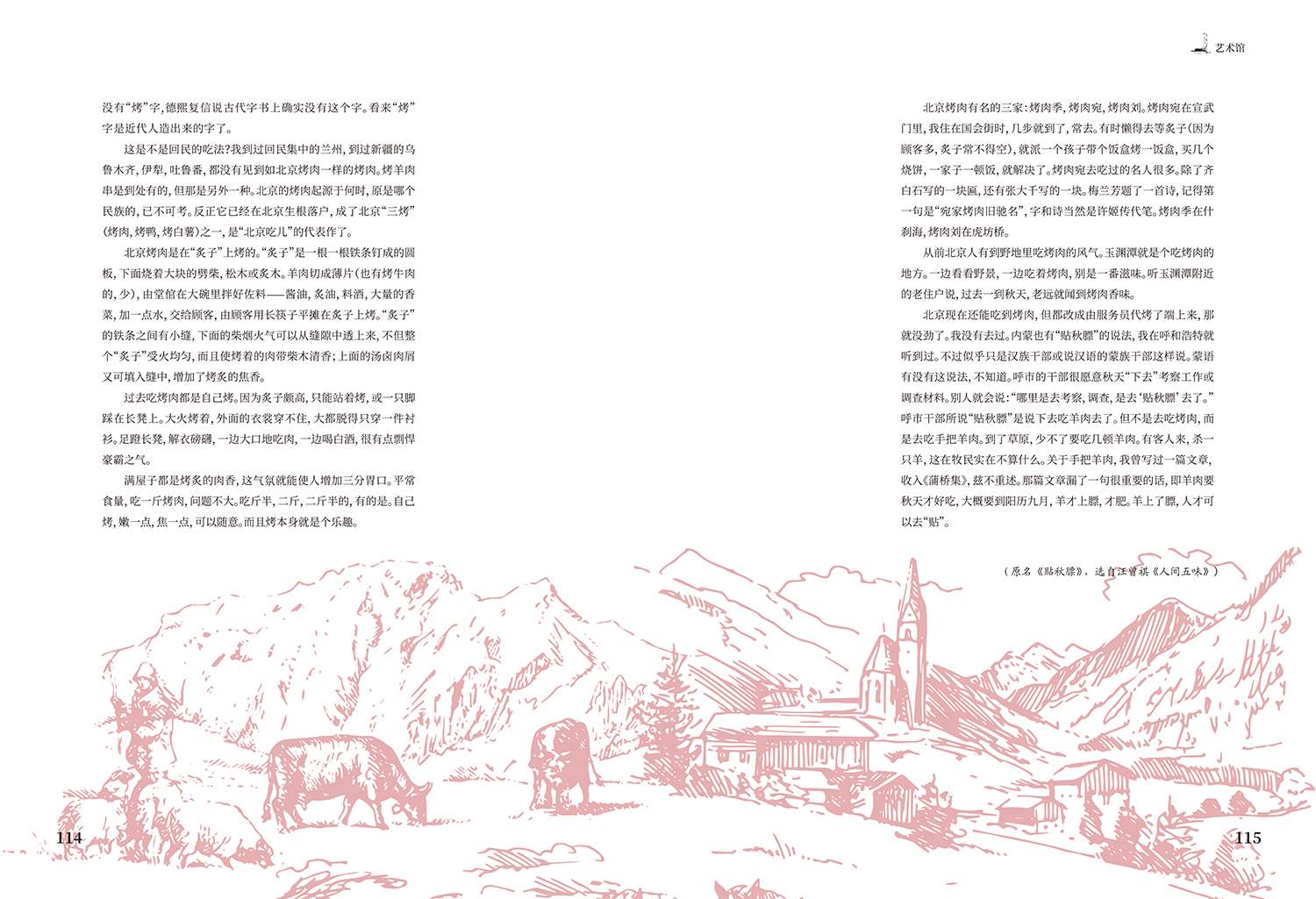 艺术馆

没有“烤”字,德熙复信说古代字书上确实没有这个字。看来“烤”字是近代人造出来的字了。

这是不是回民的吃法?我到过回民集中的兰州,到过新疆的乌鲁木齐,伊犁,吐鲁番,都没有见到如北京烤肉一样的烤肉。烤羊肉串是到处有的,但那是另外一种。北京的烤肉起源于何时,原是哪个民族的,已不可考。反正它已经在北京生根落户,成了北京“三烤”(烤肉,烤鸭,烤白薯)之一,是“北京吃儿”的代表作了。

北京烤肉是在“炙子”上烤的。“炙子”是一根一根铁条钉成的圆板,下面烧着大块的劈柴,松木或炙木。羊肉切成薄片(也有烤牛肉的,少),由堂倌在大碗里拌好佐料——酱油,炙油,料酒,大量的香菜,加一点水,交给顾客,由顾客用长筷子平摊在炙子上烤。“炙子”的铁条之间有小缝,下面的柴烟火气可以从缝隙中透上来,不但整个“炙子”受火均匀,而且使烤着的肉带柴木清香;上面的汤卤肉屑又可填入缝中,增加了烤炙的焦香。

过去吃烤肉都是自己烤。因为炙子颇高,只能站着烤,或一只脚踩在长凳上。大火烤着,外面的衣裳穿不住,大都脱得只穿一件衬衫。足蹬长凳,解衣磅礴,一边大口地吃肉,一边喝白酒,很有点剽悍豪霸之气。

满屋子都是烤炙的肉香,这气氛就能使人增加三分胃口。平常食量,吃一斤烤肉,问题不大。吃斤半,二斤,二斤半的,有的是。自己烤,嫩一点,焦一点,可以随意。而且烤本身就是个乐趣。

114

北京烤肉有名的三家:烤肉季,烤肉宛,烤肉刘。烤肉宛在宣武门里,我住在国会街时,几步就到了,常去。有时懒得去等炙子(因为顾客多,炙子常不得空),就派一个孩子带个饭盒烤一饭盒,买几个烧饼,一家子一顿饭,就解决了。烤肉宛去吃过的名人很多。除了齐白石写的一块匾,还有张大千写的一块。梅兰芳题了一首诗,记得第一句是“宛家烤肉旧驰名”,字和诗当然是许姬传代笔。烤肉季在什刹海,烤肉刘在虎坊桥。

从前北京人有到野地里吃烤肉的风气。玉渊潭就是个吃烤肉的地方。一边看看野景,一边吃着烤肉,别是一番滋味。听玉渊潭附近的老住户说,过去一到秋天,老远就闻到烤肉香味。

北京现在还能吃到烤肉,但都改成由服务员代烤了端上来,那就没劲了。我没有去过。内蒙也有“贴秋膘”的说法,我在呼和浩特就听到过。不过似乎只是汉族干部或说汉语的蒙族干部这样说。蒙语有没有这说法,不知道。呼市的干部很愿意秋天“下去”考察工作或调查材料。别人就会说:“哪里是去考察,调查,是去‘贴秋膘’去了。”呼市干部所说“贴秋膘”是说下去吃羊肉去了。但不是去吃烤肉,而是去吃手把羊肉。到了草原,少不了要吃几顿羊肉。有客人来,杀一只羊,这在牧民实在不算什么。关于手把羊肉,我曾写过一篇文章,收入《蒲桥集》,兹不重述。那篇文章漏了一句很重要的话,即羊肉要秋天才好吃,大概要到阳历九月,羊才上膘,才肥。羊上了膘,人才可以去“贴”。

(原名《贴秋膘》,选自汪曾祺《人间五味》)

115